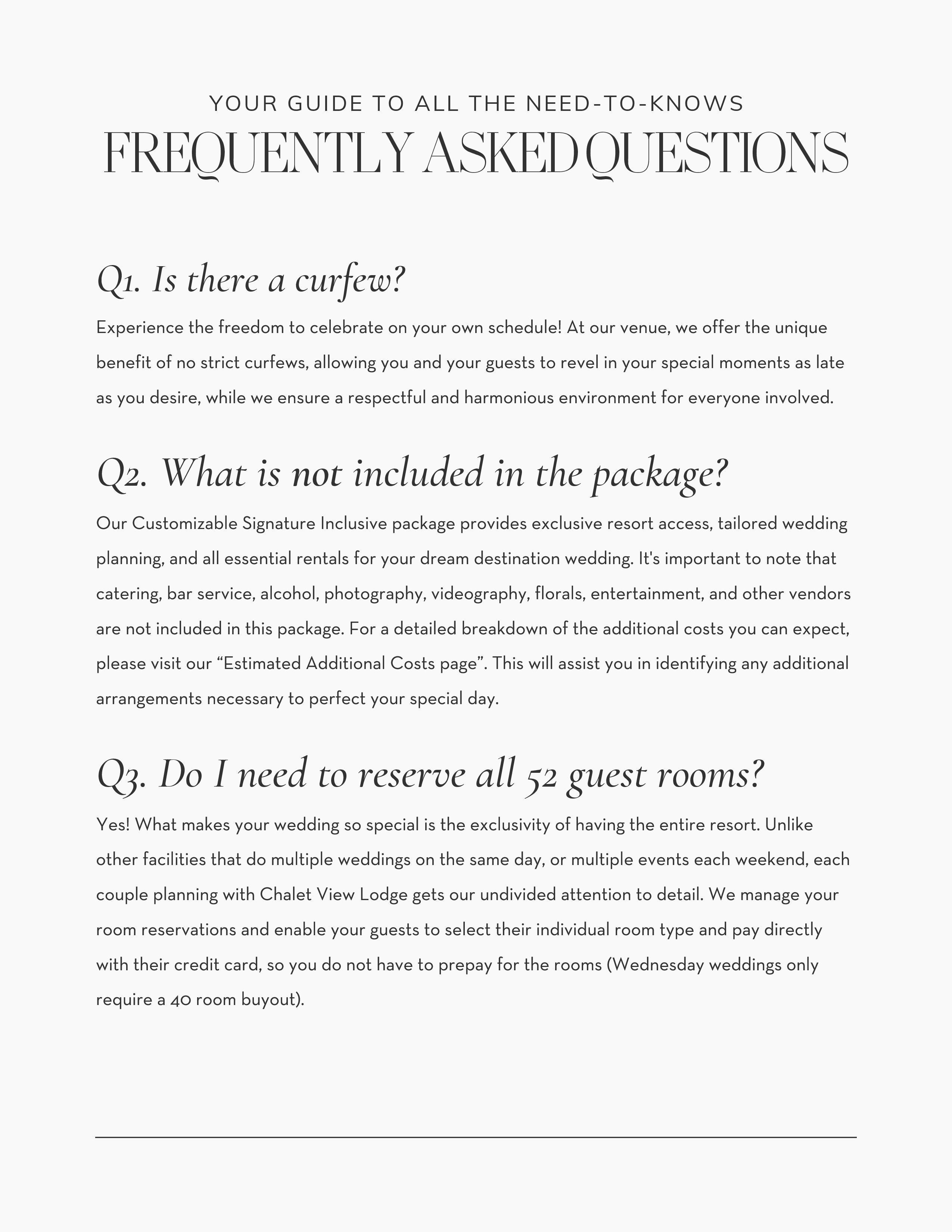 YOUR GUIDE TO ALL THE NEED-TO-KNOWS
FREQUENTLY ASKED QUESTIONS

Q1. Is there a curfew?

Experience the freedom to celebrate on your own schedule! At our venue, we offer the unique benefit of no strict curfews, allowing you and your guests to revel in your special moments as late as you desire, while we ensure a respectful and harmonious environment for everyone involved.

Q2. What is not included in the package?

Our Customizable Signature Inclusive package provides exclusive resort access, tailored wedding planning, and all essential rentals for your dream destination wedding. It's important to note that catering, bar service, alcohol, photography, videography, florals, entertainment, and other vendors are not included in this package. For a detailed breakdown of the additional costs you can expect, please visit our “Estimated Additional Costs page”. This will assist you in identifying any additional arrangements necessary to perfect your special day.

Q3. Do I need to reserve all 52 guest rooms?

Yes! What makes your wedding so special is the exclusivity of having the entire resort. Unlike other facilities that do multiple weddings on the same day, or multiple events each weekend, each couple planning with Chalet View Lodge gets our undivided attention to detail. We manage your room reservations and enable your guests to select their individual room type and pay directly with their credit card, so you do not have to prepay for the rooms (Wednesday weddings only require a 40 room buyout).